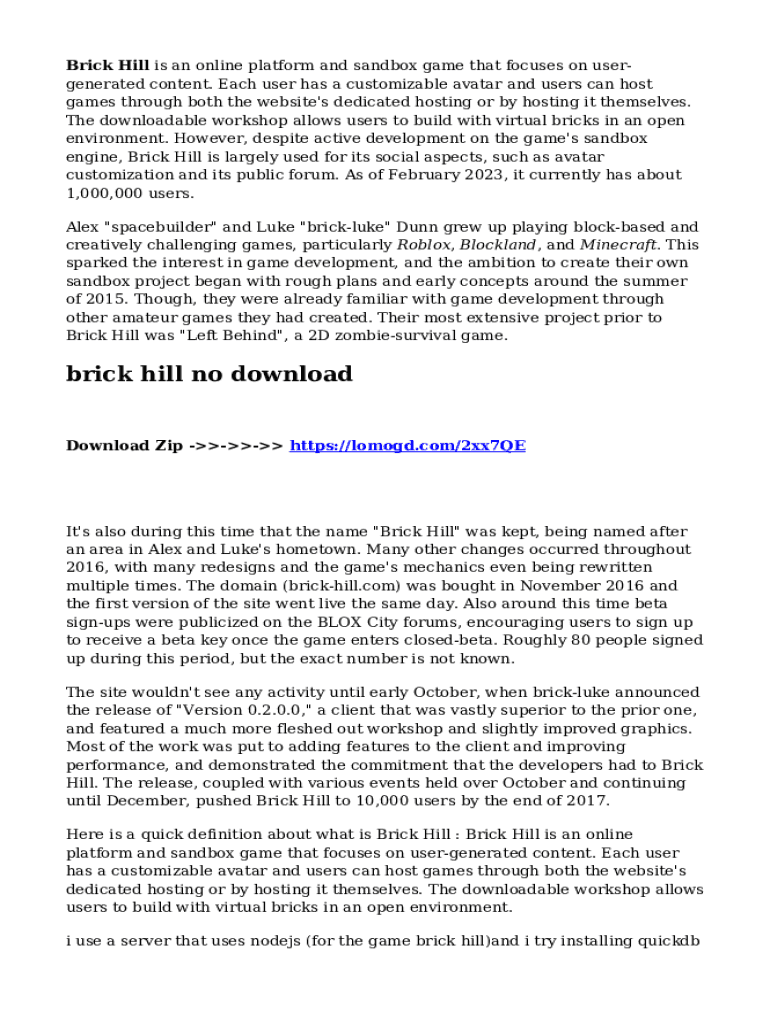 Brick Hill is an online platform and sandbox game that focuses on user-generated content. Each user has a customizable avatar and users can host games through both the website's dedicated hosting or by hosting it themselves. The downloadable workshop allows users to build with virtual bricks in an open environment. However, despite active development on the game's sandbox engine, Brick Hill is largely used for its social aspects, such as avatar customization and its public forum. As of February 2023, it currently has about 1,000,000 users.

Alex "spacebuilder" and Luke "brick-luke" Dunn grew up playing block-based and creatively challenging games, particularly Roblox, Blockland, and Minecraft. This sparked the interest in game development, and the ambition to create their own sandbox project began with rough plans and early concepts around the summer of 2015. Though, they were already familiar with game development through other amateur games they had created. Their most extensive project prior to Brick Hill was "Left Behind", a 2D zombie-survival game.

brick hill no download

Download Zip ->>->>->> https://lomogd.com/2xx7QE

It's also during this time that the name "Brick Hill" was kept, being named after an area in Alex and Luke's hometown. Many other changes occurred throughout 2016, with many redesigns and the game's mechanics even being rewritten multiple times. The domain (brick-hill.com) was bought in November 2016 and the first version of the site went live the same day. Also around this time beta sign-ups were publicized on the BLOX City forums, encouraging users to sign up to receive a beta key once the game enters closed-beta. Roughly 80 people signed up during this period, but the exact number is not known.

The site wouldn't see any activity until early October, when brick-luke announced the release of "Version 0.2.0.0," a client that was vastly superior to the prior one, and featured a much more fleshed out workshop and slightly improved graphics. Most of the work was put to adding features to the client and improving performance, and demonstrated the commitment that the developers had to Brick Hill. The release, coupled with various events held over October and continuing until December, pushed Brick Hill to 10,000 users by the end of 2017.

Here is a quick definition about what is Brick Hill : Brick Hill is an online platform and sandbox game that focuses on user-generated content. Each user has a customizable avatar and users can host games through both the website's dedicated hosting or by hosting it themselves. The downloadable workshop allows users to build with virtual bricks in an open environment.

i use a server that uses nodejs (for the game brick hill)and i try installing quickdb